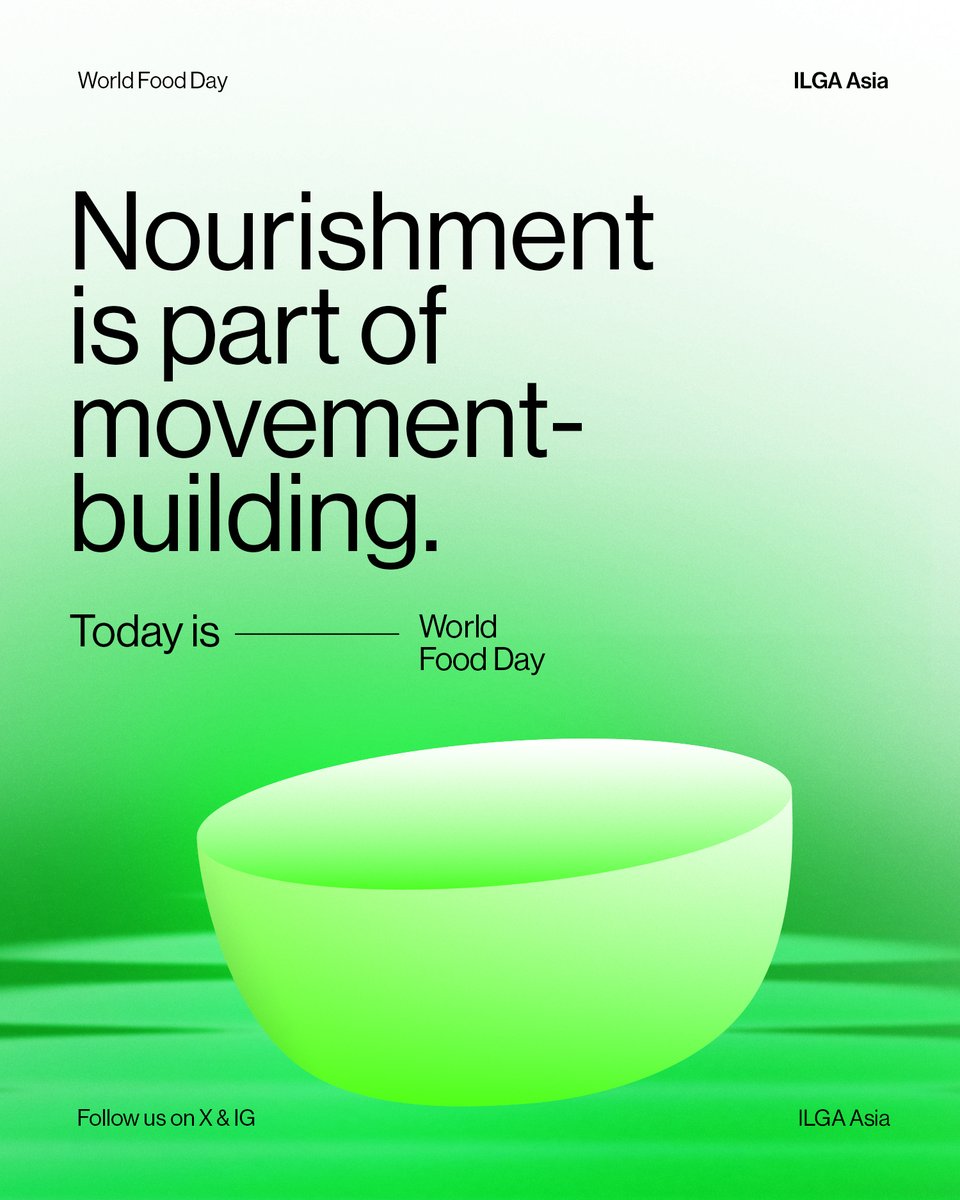 World Food Day

ILGA Asia

Nourishment is part of movement-building.

Today is

World Food Day

Follow us on X & IG

ILGA Asia